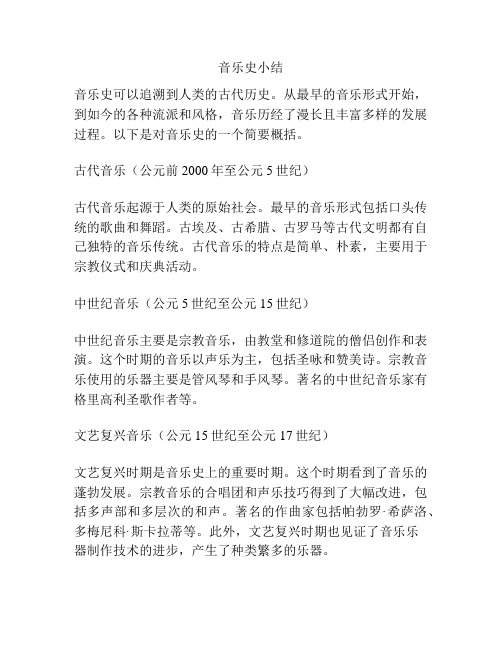 音乐史小结

音乐史可以追溯到人类的古代历史。从最早的音乐形式开始，到如今的各种流派和风格，音乐历经了漫长且丰富多样的发展过程。以下是对音乐史的一个简要概括。

古代音乐（公元前 2000 年至公元 5 世纪）

古代音乐起源于人类的原始社会。最早的音乐形式包括口头传统的歌曲和舞蹈。古埃及、古希腊、古罗马等古代文明都有自己独特的音乐传统。古代音乐的特点是简单、朴素，主要用于宗教仪式和庆典活动。

中世纪音乐（公元 5 世纪至公元 15 世纪）

中世纪音乐主要是宗教音乐，由教堂和修道院的僧侣创作和表演。这个时期的音乐以声乐为主，包括圣咏和赞美诗。宗教音乐使用的乐器主要是管风琴和手风琴。著名的中世纪音乐家有格里高利圣歌作者等。

文艺复兴音乐（公元 15 世纪至公元 17 世纪）

文艺复兴时期是音乐史上的重要时期。这个时期看到了音乐的蓬勃发展。宗教音乐的合唱团和声乐技巧得到了大幅改进，包括多声部和多层次的和声。著名的作曲家包括帕勃罗·希萨洛、多梅尼科·斯卡拉蒂等。此外，文艺复兴时期也见证了音乐乐器制作技术的进步，产生了种类繁多的乐器。